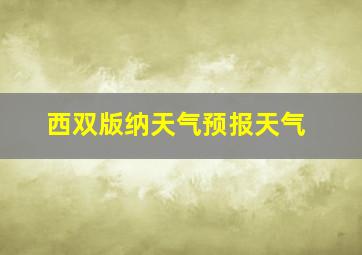 西双版纳天气预报天气